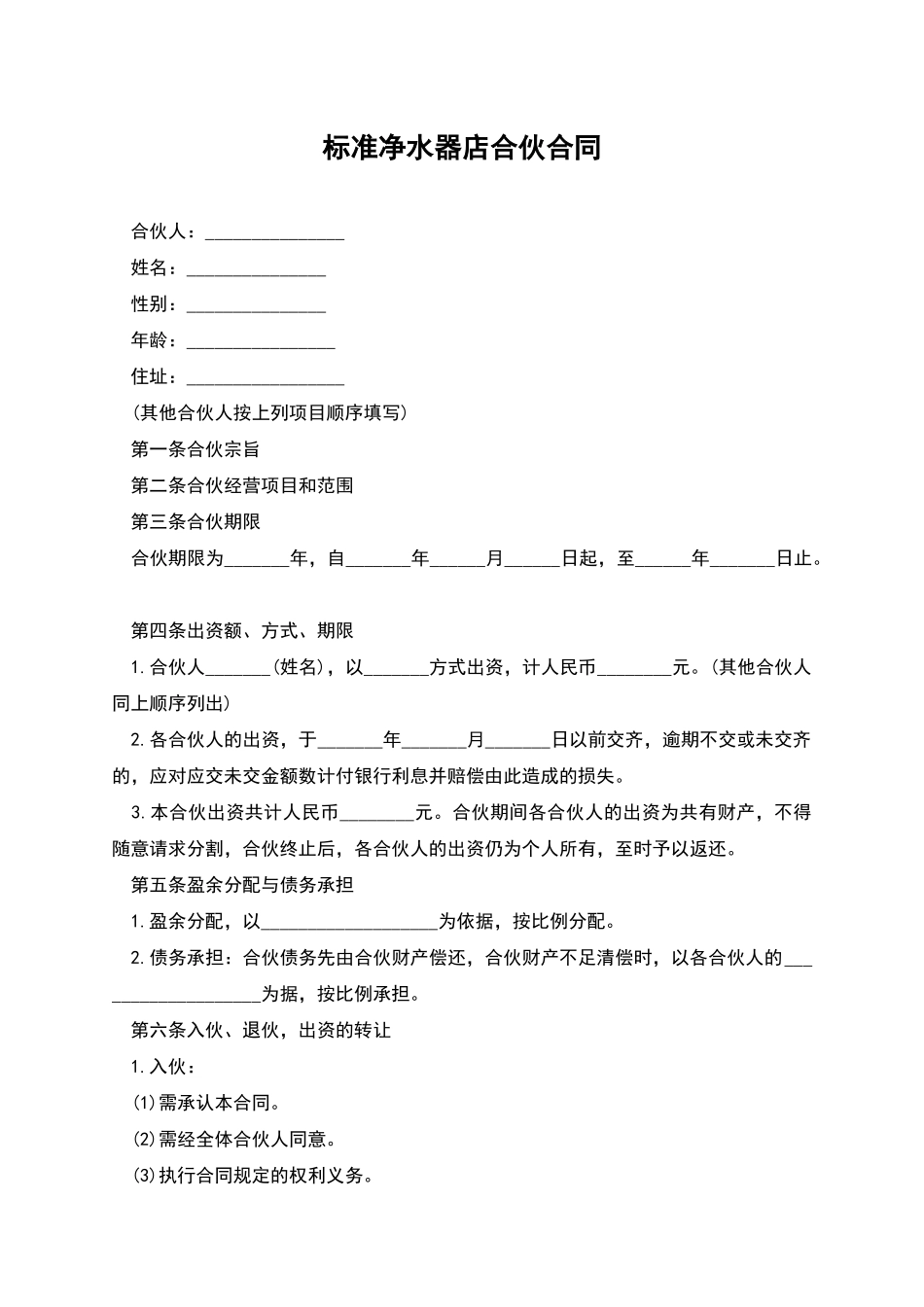 标准净水器店合伙合同

合伙人：_______________

姓名：_______________

性别：_______________

年龄：________________

住址：_________________

(其他合伙人按上列项目顺序填写)

第一条合伙宗旨

第二条合伙经营项目和范围

第三条合伙期限

合伙期限为_______年，自_______年______月______日起，至______年_______日止。

第四条出资额、方式、期限

1.合伙人_______(姓名)，以_______方式出资，计人民币________元。(其他合伙人同上顺序列出)

2.各合伙人的出资，于_______年_______月_______日以前交齐，逾期不交或未交齐的，应对应交未交金额数计付银行利息并赔偿由此造成的损失。

3.本合伙出资共计人民币________元。合伙期间各合伙人的出资为共有财产，不得随意请求分割，合伙终止后，各合伙人的出资仍为个人所有，至时予以返还。

第五条盈余分配与债务承担

1.盈余分配，以___________________为依据，按比例分配。

2.债务承担：合伙债务先由合伙财产偿还，合伙财产不足清偿时，以各合伙人的___________________为据，按比例承担。

第六条入伙、退伙，出资的转让

1.入伙：

(1)需承认本合同。

(2)需经全体合伙人同意。

(3)执行合同规定的权利义务。